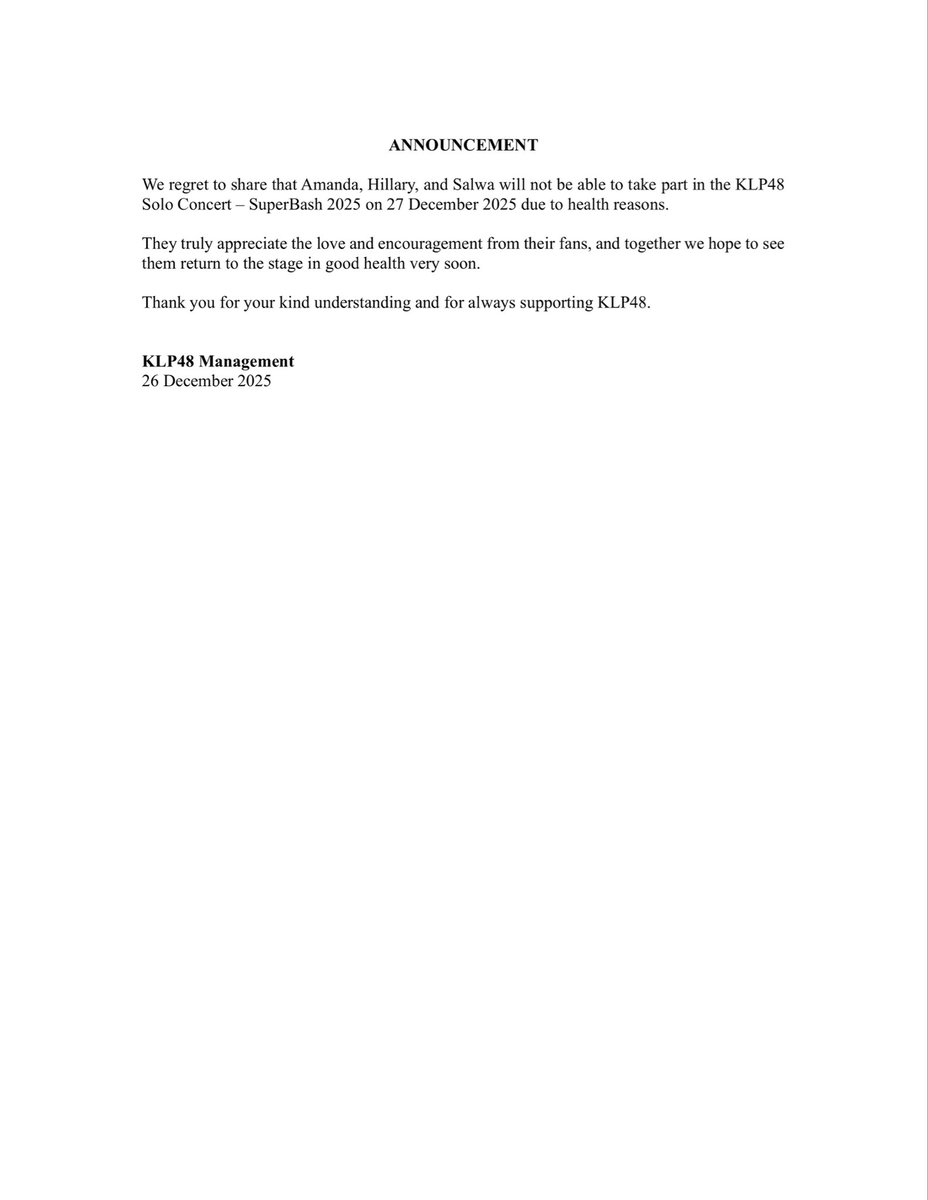 ANNOUNCEMENT

We regret to share that Amanda, Hillary, and Salwa will not be able to take part in the KLP48 Solo Concert – SuperBash 2025 on 27 December 2025 due to health reasons.

They truly appreciate the love and encouragement from their fans, and together we hope to see them return to the stage in good health very soon.

Thank you for your kind understanding and for always supporting KLP48.

KLP48 Management
26 December 2025